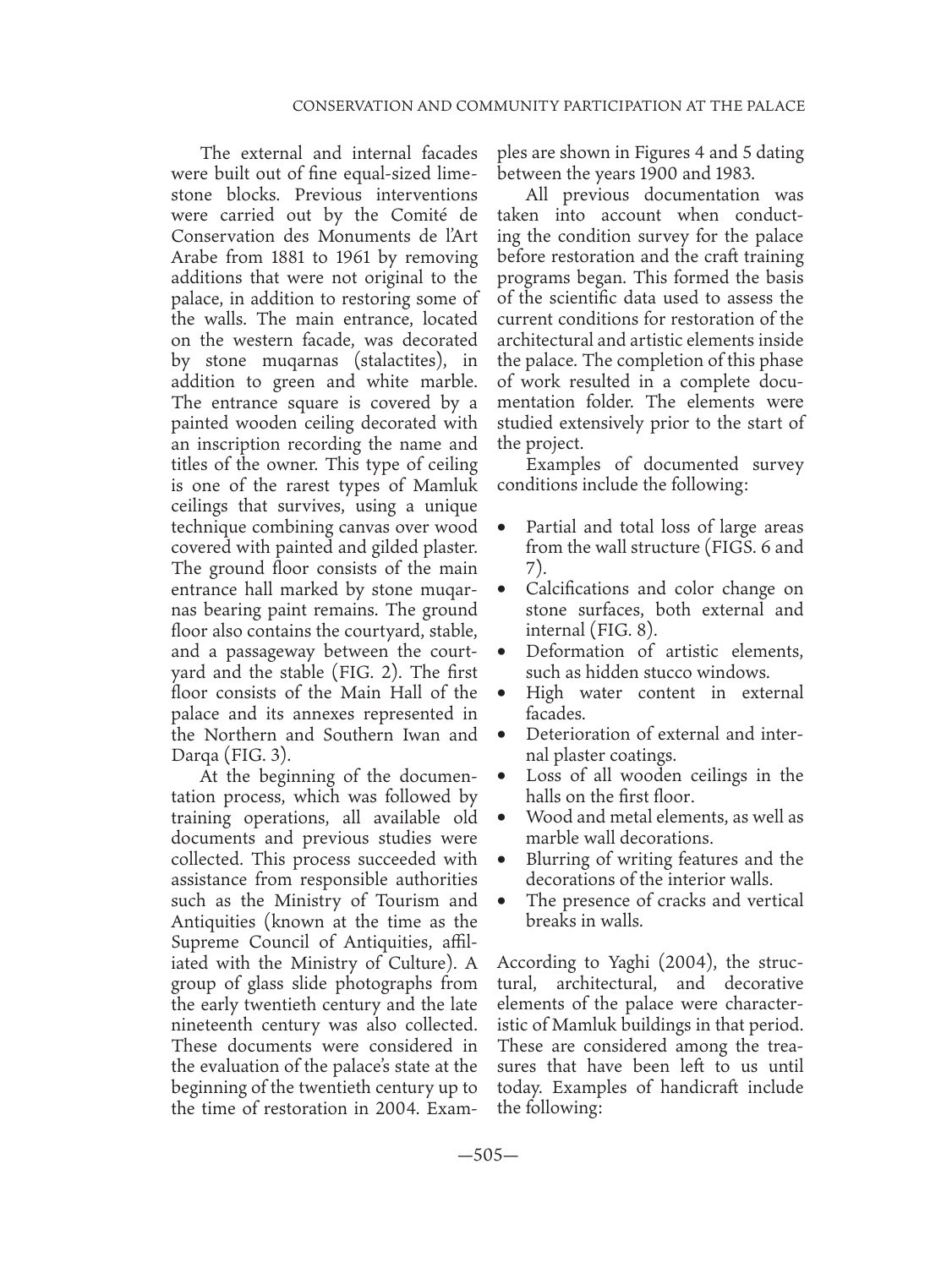 CONSERVATION AND COMMUNITY PARTICIPATION AT THE PALACE

The external and internal facades were built out of fine equal-sized limestone blocks. Previous interventions were carried out by the Comité de Conservation des Monuments de l'Art Arabe from 1881 to 1961 by removing additions that were not original to the palace, in addition to restoring some of the walls. The main entrance, located on the western facade, was decorated by stone muqarnas (stalactites), in addition to green and white marble. The entrance square is covered by a painted wooden ceiling decorated with an inscription recording the name and titles of the owner. This type of ceiling is one of the rarest types of Mamluk ceilings that survives, using a unique technique combining canvas over wood covered with painted and gilded plaster. The ground floor consists of the main entrance hall marked by stone muqarnas bearing paint remains. The ground floor also contains the courtyard, stable, and a passageway between the courtyard and the stable (FIG. 2). The first floor consists of the Main Hall of the palace and its annexes represented in the Northern and Southern Iwan and Darqa (FIG. 3).

At the beginning of the documentation process, which was followed by training operations, all available old documents and previous studies were collected. This process succeeded with assistance from responsible authorities such as the Ministry of Tourism and Antiquities (known at the time as the Supreme Council of Antiquities, affiliated with the Ministry of Culture). A group of glass slide photographs from the early twentieth century and the late nineteenth century was also collected. These documents were considered in the evaluation of the palace's state at the beginning of the twentieth century up to the time of restoration in 2004. Examples are shown in Figures 4 and 5 dating between the years 1900 and 1983.

All previous documentation was taken into account when conducting the condition survey for the palace before restoration and the craft training programs began. This formed the basis of the scientific data used to assess the current conditions for restoration of the architectural and artistic elements inside the palace. The completion of this phase of work resulted in a complete documentation folder. The elements were studied extensively prior to the start of the project.

Examples of documented survey conditions include the following:

• Partial and total loss of large areas from the wall structure (FIGS. 6 and 7).
• Calcifications and color change on stone surfaces, both external and internal (FIG. 8).
• Deformation of artistic elements, such as hidden stucco windows.
• High water content in external facades.
• Deterioration of external and internal plaster coatings.
• Loss of all wooden ceilings in the halls on the first floor.
• Wood and metal elements, as well as marble wall decorations.
• Blurring of writing features and the decorations of the interior walls.
• The presence of cracks and vertical breaks in walls.

According to Yaghi (2004), the structural, architectural, and decorative elements of the palace were characteristic of Mamluk buildings in that period. These are considered among the treasures that have been left to us until today. Examples of handicraft include the following:

—505—